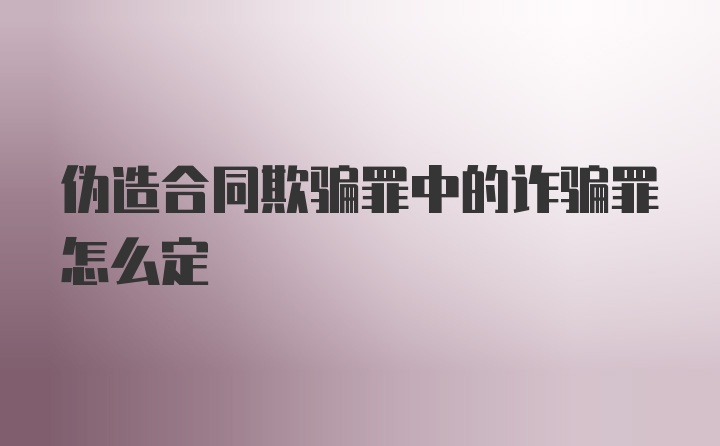 伪造合同欺骗罪中的诈骗罪怎么定